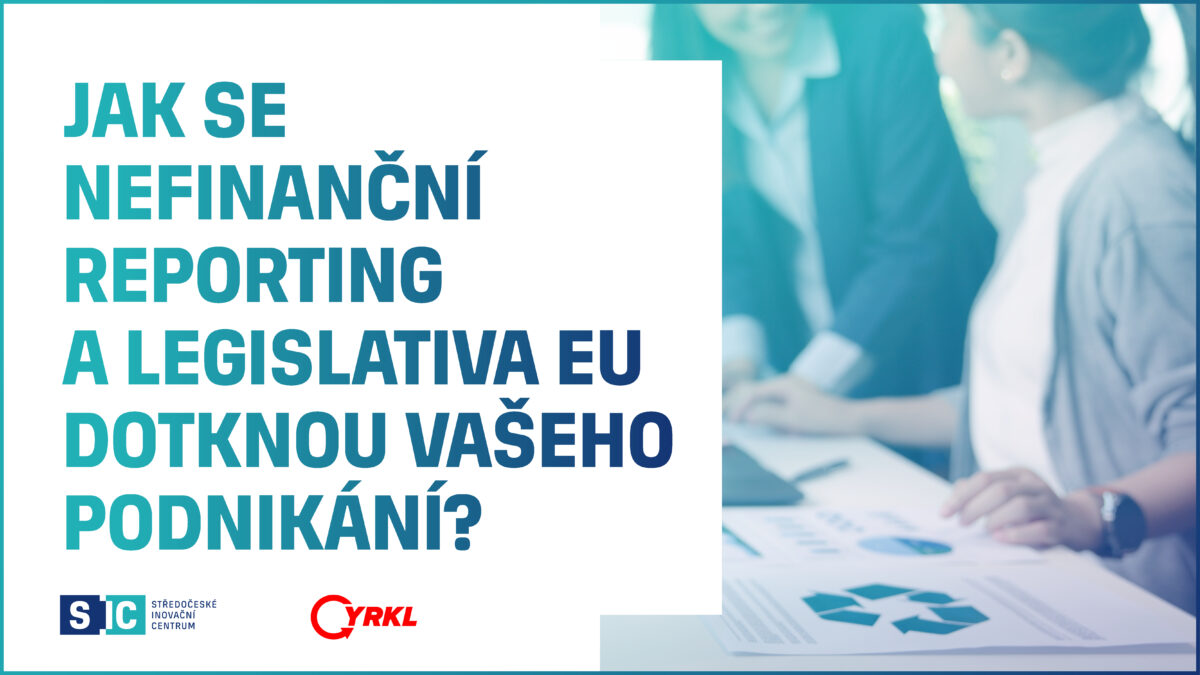 JAK SE NEFINANČNÍ REPORTING A LEGISLATIVA EU DOTKNOU VAŠEHO PODNIKÁNÍ?

SIC STŘEDOČESKÉ INOVAČNÍ CENTRUM

CYRKL